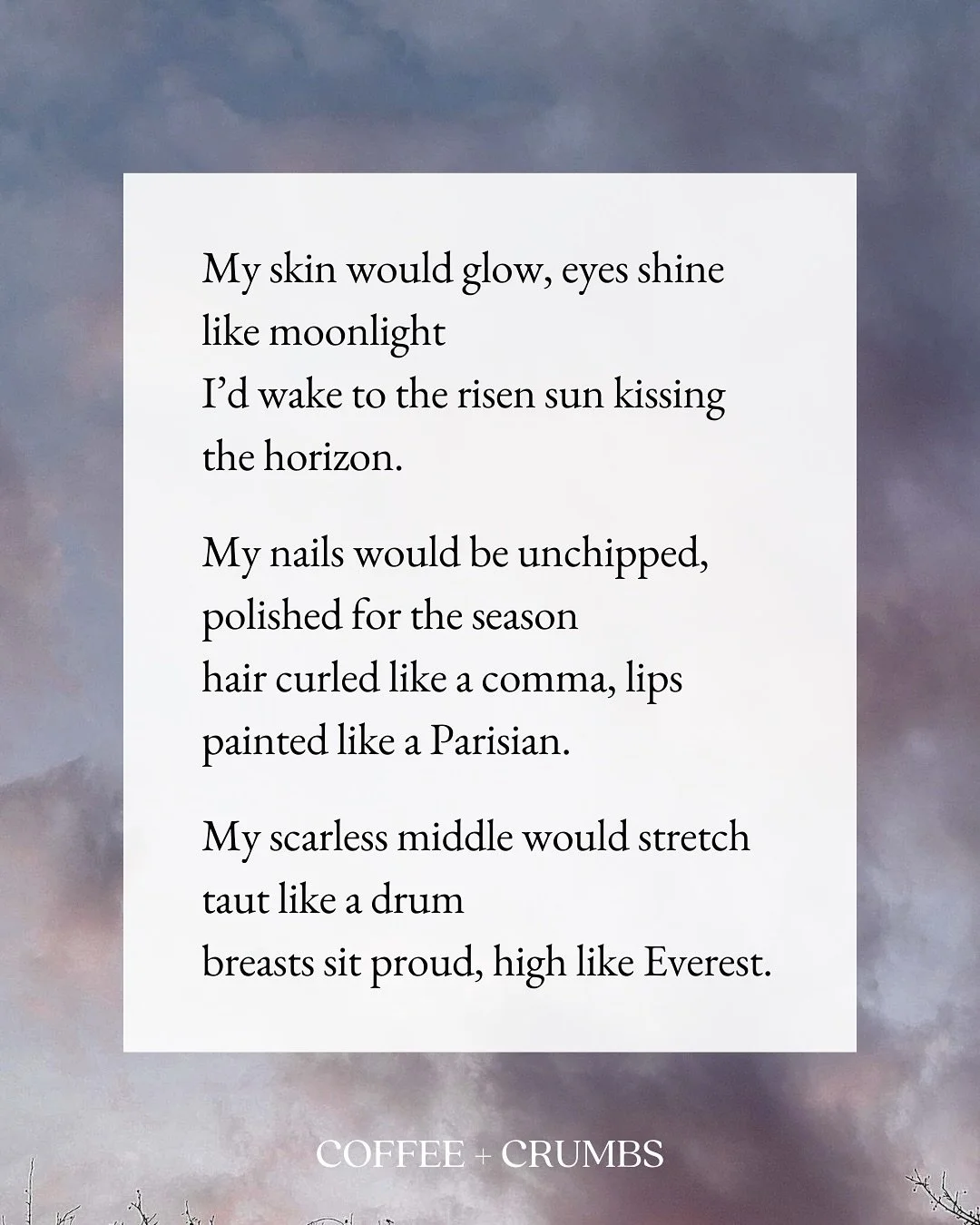 My skin would glow, eyes shine
like moonlight
I'd wake to the risen sun kissing
the horizon.

My nails would be unchipped,
polished for the season
hair curled like a comma, lips
painted like a Parisian.

My scarless middle would stretch
taut like a drum
breasts sit proud, high like Everest.

COFFEE + CRUMBS